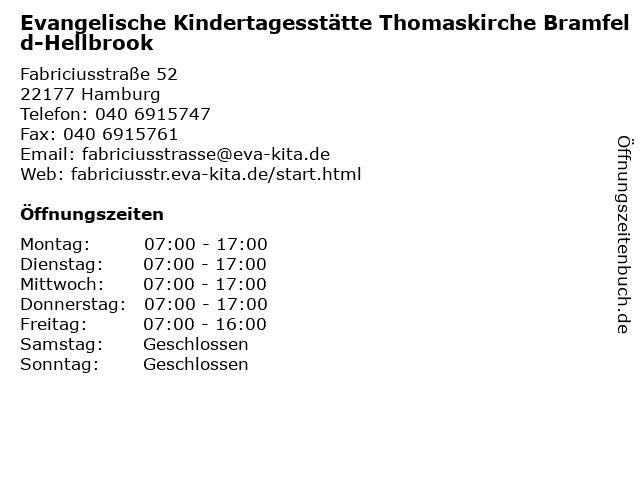 Evangelische Kindertagesstätte Thomaskirche Bramfeld-Hellbrook

Fabriciusstraße 52
22177 Hamburg
Telefon: 040 6915747
Fax: 040 6915761
Email: fabriciusstrasse@eva-kita.de
Web: fabriciusstr.eva-kita.de/start.html

Öffnungszeiten

| | |
|---|---|
| Montag: | 07:00 - 17:00 |
| Dienstag: | 07:00 - 17:00 |
| Mittwoch: | 07:00 - 17:00 |
| Donnerstag: | 07:00 - 17:00 |
| Freitag: | 07:00 - 16:00 |
| Samstag: | Geschlossen |
| Sonntag: | Geschlossen |

Öffnungszeitenbuch.de